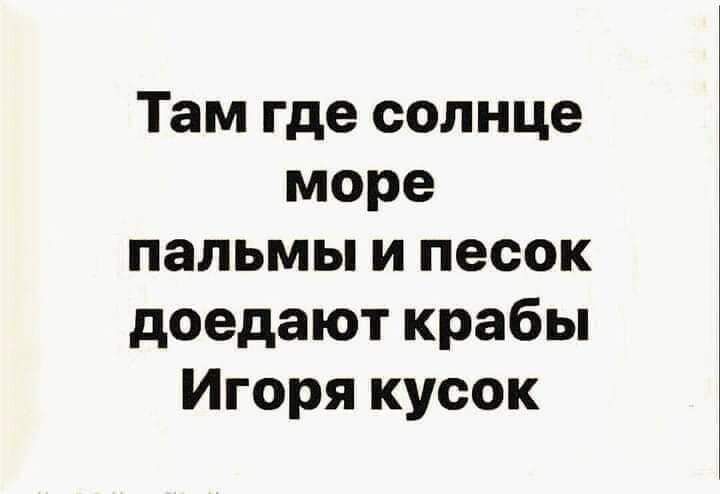 Там где солнце
море
пальмы и песок
доедают крабы
Игоря кусок